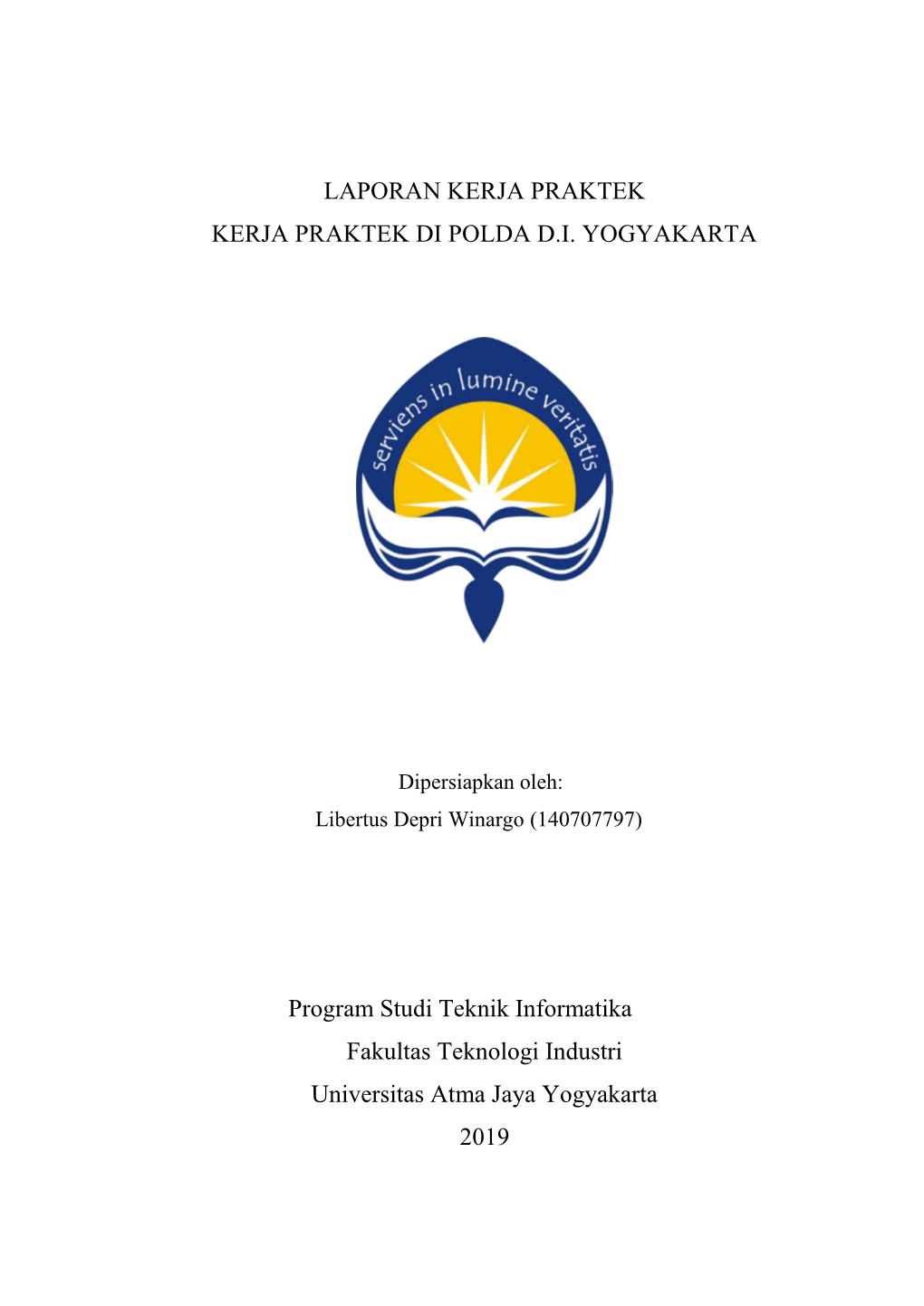 LAPORAN KERJA PRAKTEK
KERJA PRAKTEK DI POLDA D.I. YOGYAKARTA

serviens in lumine veritatis

Dipersiapkan oleh:
Libertus Depri Winargo (140707797)

Program Studi Teknik Informatika
Fakultas Teknologi Industri
Universitas Atma Jaya Yogyakarta
2019